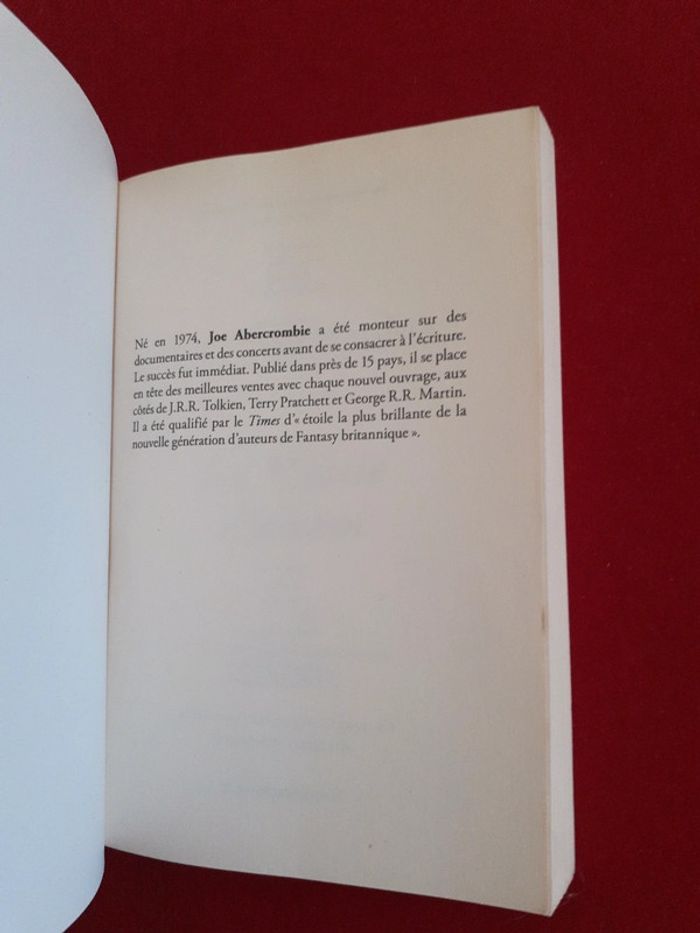 Né en 1974, Joe Abercrombie a été monteur sur des documentaires et des concerts avant de se consacrer à l'écriture. Le succès fut immédiat. Publié dans près de 15 pays, il se place en tête des meilleures ventes avec chaque nouvel ouvrage, aux côtés de J.R.R. Tolkien, Terry Pratchett et George R.R. Martin. Il a été qualifié par le Times d'« étoile la plus brillante de la nouvelle génération d'auteurs de Fantasy britannique ».